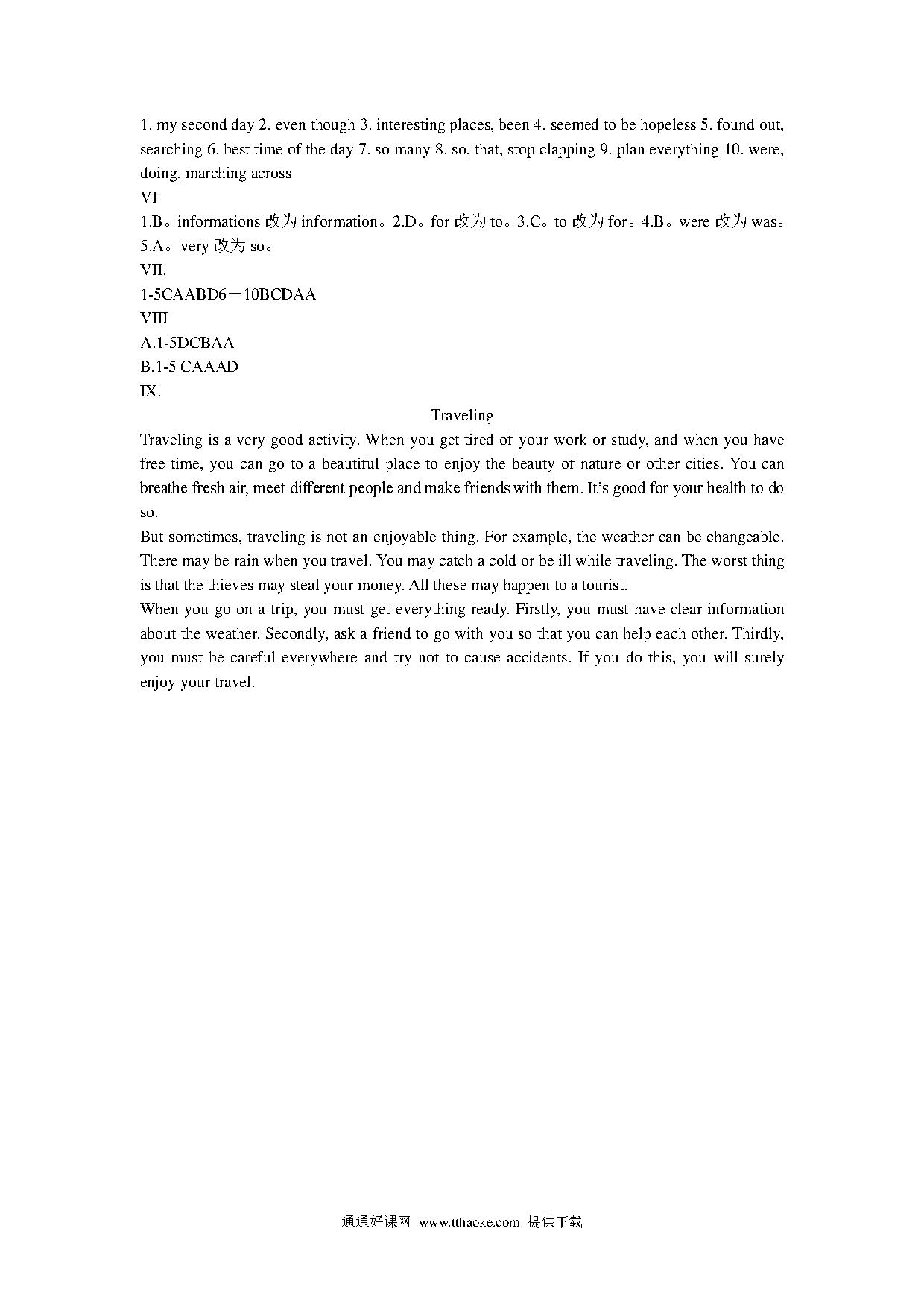 1. my second day 2. even though 3. interesting places, been 4. seemed to be hopeless 5. found out, searching 6. best time of the day 7. so many 8. so, that, stop clapping 9. plan everything 10. were, doing, marching across

VI

1.B。informations 改为 information。2.D。for 改为 to。3.C。to 改为 for。4.B。were 改为 was。5.A。very 改为 so。

VII.

1-5CAABD6－10BCDAA

VIII

A.1-5DCBAA

B.1-5 CAAAD

IX.

Traveling

Traveling is a very good activity. When you get tired of your work or study, and when you have free time, you can go to a beautiful place to enjoy the beauty of nature or other cities. You can breathe fresh air, meet different people and make friends with them. It's good for your health to do so.

But sometimes, traveling is not an enjoyable thing. For example, the weather can be changeable. There may be rain when you travel. You may catch a cold or be ill while traveling. The worst thing is that the thieves may steal your money. All these may happen to a tourist.

When you go on a trip, you must get everything ready. Firstly, you must have clear information about the weather. Secondly, ask a friend to go with you so that you can help each other. Thirdly, you must be careful everywhere and try not to cause accidents. If you do this, you will surely enjoy your travel.

通通好课网 www.tthaoke.com 提供下载